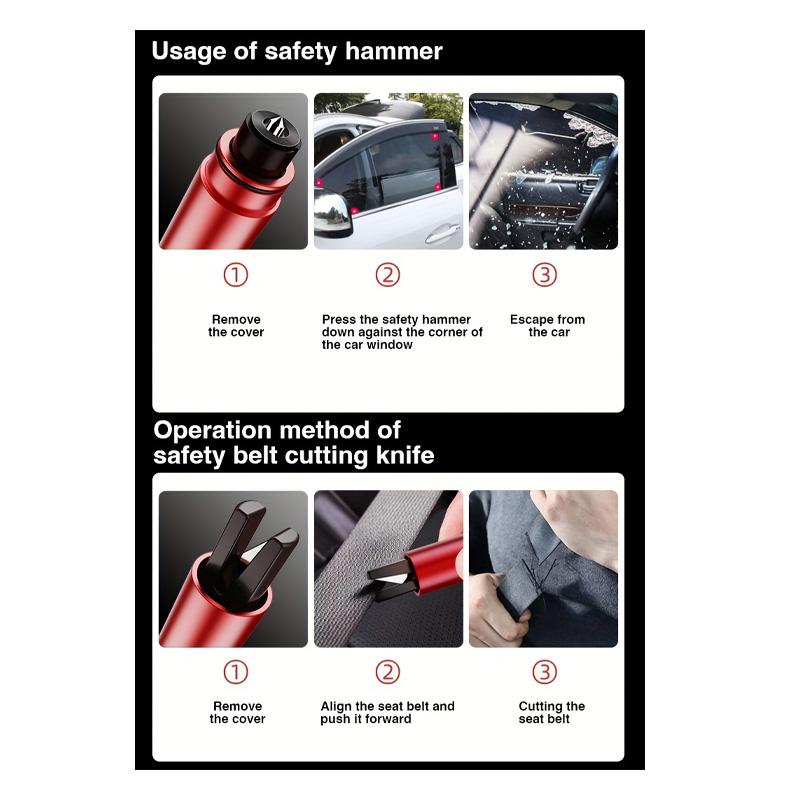 Usage of safety hammer

①

Remove the cover

②

Press the safety hammer down against the corner of the car window

③

Escape from the car

Operation method of safety belt cutting knife

①

Remove the cover

②

Align the seat belt and push it forward

③

Cutting the seat belt